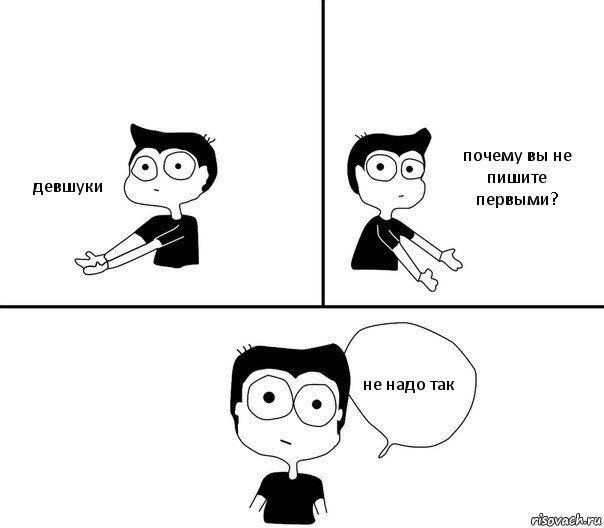 девшуки

почему вы не пишите первыми?

не надо так

risovach.ru